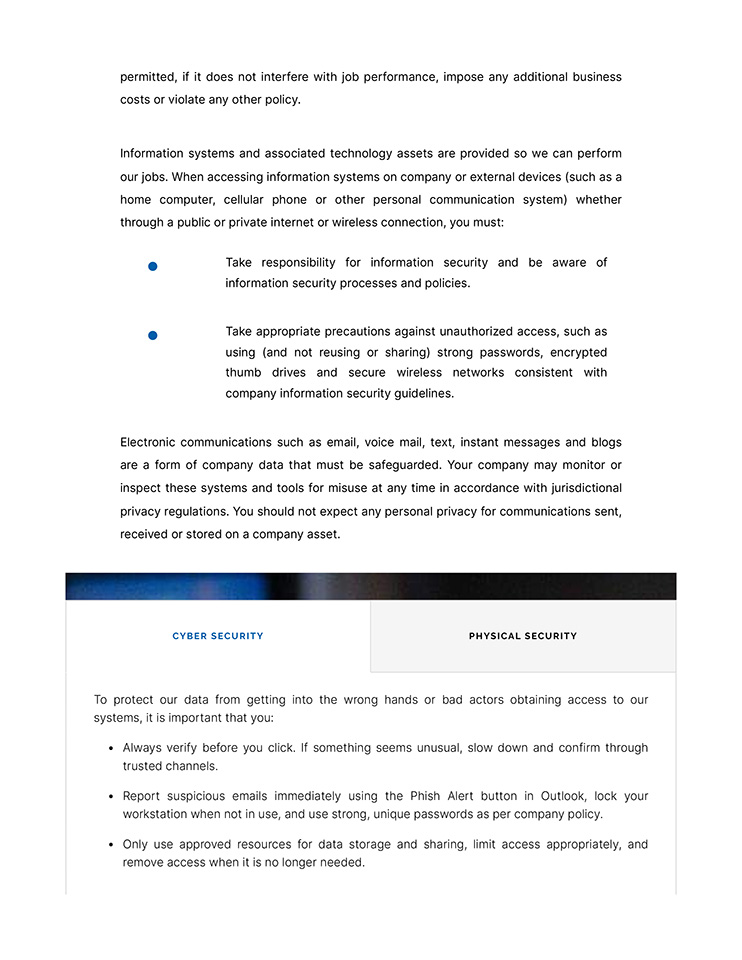 permitted, if it does not interfere with job performance, impose any additional business costs or violate any other policy.

Information systems and associated technology assets are provided so we can perform our jobs. When accessing information systems on company or external devices (such as a home computer, cellular phone or other personal communication system) whether through a public or private internet or wireless connection, you must:

• Take responsibility for information security and be aware of information security processes and policies.

• Take appropriate precautions against unauthorized access, such as using (and not reusing or sharing) strong passwords, encrypted thumb drives and secure wireless networks consistent with company information security guidelines.

Electronic communications such as email, voice mail, text, instant messages and blogs are a form of company data that must be safeguarded. Your company may monitor or inspect these systems and tools for misuse at any time in accordance with jurisdictional privacy regulations. You should not expect any personal privacy for communications sent, received or stored on a company asset.

CYBER SECURITY

PHYSICAL SECURITY

To protect our data from getting into the wrong hands or bad actors obtaining access to our systems, it is important that you:

• Always verify before you click. If something seems unusual, slow down and confirm through trusted channels.

• Report suspicious emails immediately using the Phish Alert button in Outlook, lock your workstation when not in use, and use strong, unique passwords as per company policy.

• Only use approved resources for data storage and sharing, limit access appropriately, and remove access when it is no longer needed.